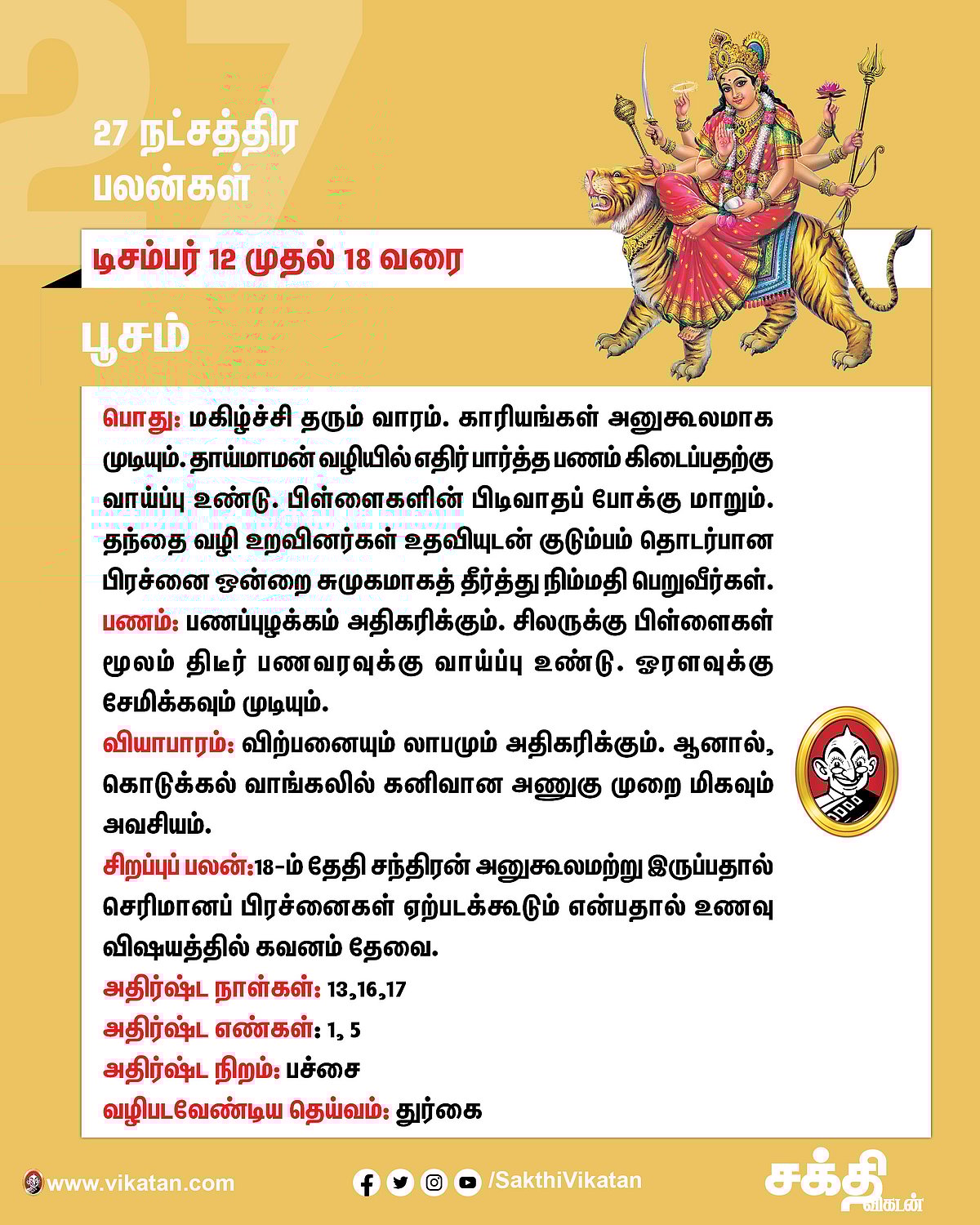 27

27 நட்சத்திர பலன்கள்

டிசம்பர் 12 முதல் 18 வரை

பூசம்

பொது: மகிழ்ச்சி தரும் வாரம். காரியங்கள் அனுகூலமாக முடியும். தாய்மாமன் வழியில் எதிர் பார்த்த பணம் கிடைப்பதற்கு வாய்ப்பு உண்டு. பிள்ளைகளின் பிடிவாதப் போக்கு மாறும். தந்தை வழி உறவினர்கள் உதவியுடன் குடும்பம் தொடர்பான பிரச்னை ஒன்றை சுமுகமாகத் தீர்த்து நிம்மதி பெறுவீர்கள்.
பணம்: பணப்புழக்கம் அதிகரிக்கும். சிலருக்கு பிள்ளைகள் மூலம் திடீர் பணவரவுக்கு வாய்ப்பு உண்டு. ஓரளவுக்கு சேமிக்கவும் முடியும்.
வியாபாரம்: விற்பனையும் லாபமும் அதிகரிக்கும். ஆனால், கொடுக்கல் வாங்கலில் கனிவான அணுகு முறை மிகவும் அவசியம்.
சிறப்புப் பலன்:18-ம் தேதி சந்திரன் அனுகூலமற்று இருப்பதால் செரிமானப் பிரச்னைகள் ஏற்படக்கூடும் என்பதால் உணவு விஷயத்தில் கவனம் தேவை.
அதிர்ஷ்ட நாள்கள்: 13,16,17
அதிர்ஷ்ட எண்கள்: 1, 5
அதிர்ஷ்ட நிறம்: பச்சை
வழிபடவேண்டிய தெய்வம்: துர்கை

www.vikatan.com
/SakthiVikatan
சக்தி விகடன்